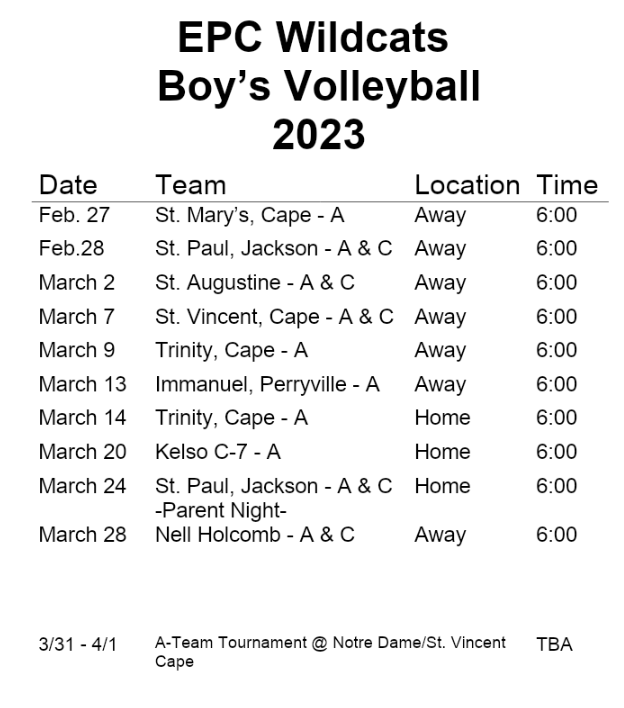 EPC Wildcats
Boy’s Volleyball
2023

| Date | Team | Location | Time |
|---|---|---|---|
| Feb. 27 | St. Mary’s, Cape - A | Away | 6:00 |
| Feb.28 | St. Paul, Jackson - A & C | Away | 6:00 |
| March 2 | St. Augustine - A & C | Away | 6:00 |
| March 7 | St. Vincent, Cape - A & C | Away | 6:00 |
| March 9 | Trinity, Cape - A | Away | 6:00 |
| March 13 | Immanuel, Perryville - A | Away | 6:00 |
| March 14 | Trinity, Cape - A | Home | 6:00 |
| March 20 | Kelso C-7 - A | Home | 6:00 |
| March 24 | St. Paul, Jackson - A & C -Parent Night- | Home | 6:00 |
| March 28 | Nell Holcomb - A & C | Away | 6:00 |
| 3/31 - 4/1 | A-Team Tournament @ Notre Dame/St. Vincent Cape | | TBA |